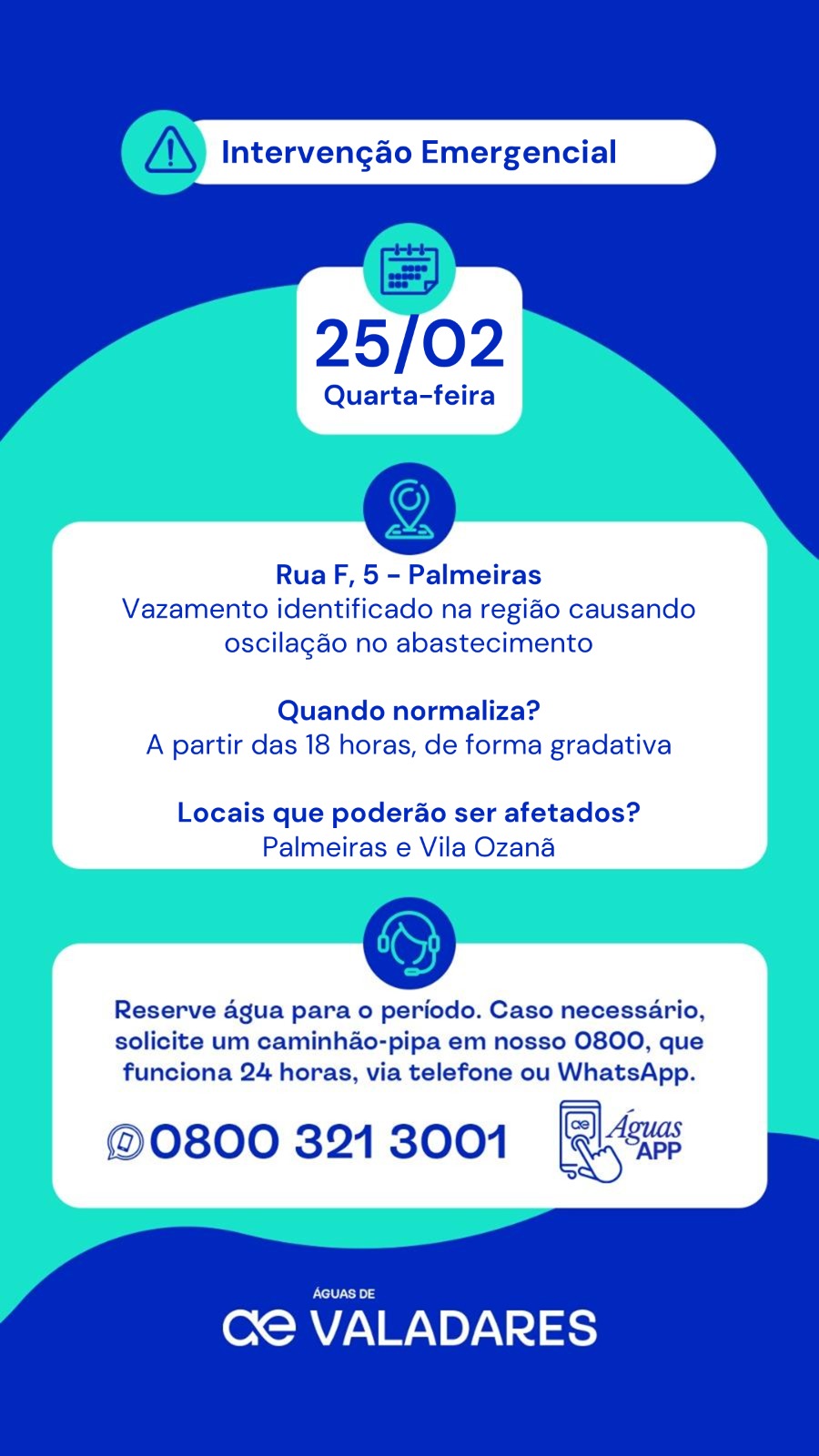 Intervenção Emergencial

25/02
Quarta-feira

Rua F, 5 - Palmeiras
Vazamento identificado na região causando oscilação no abastecimento

Quando normaliza?
A partir das 18 horas, de forma gradativa

Locais que poderão ser afetados?
Palmeiras e Vila Ozanã

Reserve água para o período. Caso necessário, solicite um caminhão-pipa em nosso 0800, que funciona 24 horas, via telefone ou WhatsApp.

0800 321 3001

Águas APP

ÁGUAS DE
VALADARES